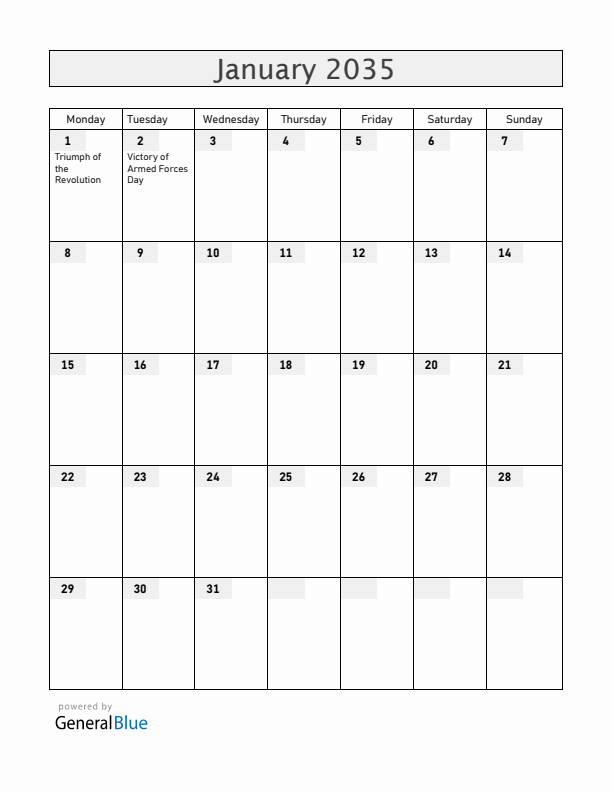 January 2035

| Monday | Tuesday | Wednesday | Thursday | Friday | Saturday | Sunday |
|---|---|---|---|---|---|---|
| 1 Triumph of the Revolution | 2 Victory of Armed Forces Day | 3 | 4 | 5 | 6 | 7 |
| 8 | 9 | 10 | 11 | 12 | 13 | 14 |
| 15 | 16 | 17 | 18 | 19 | 20 | 21 |
| 22 | 23 | 24 | 25 | 26 | 27 | 28 |
| 29 | 30 | 31 | | | | |

powered by
GeneralBlue